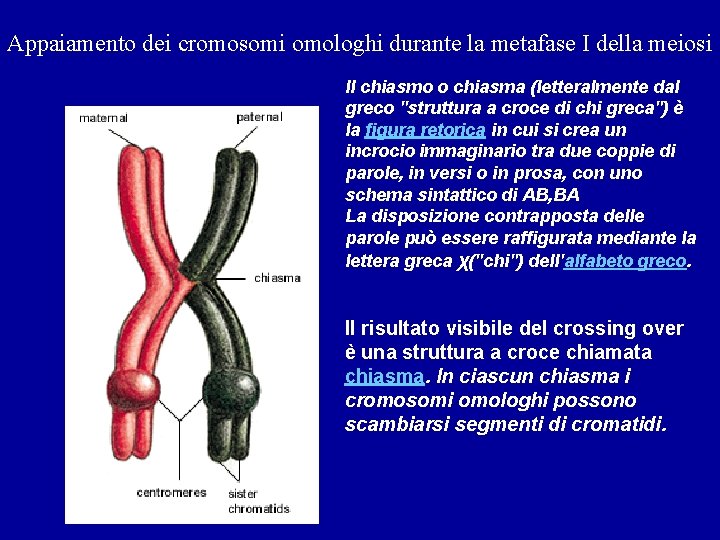 Appaiamento dei cromosomi omologhi durante la metafase I della meiosi

maternal

paternal

chiasma

centromeres

sister chromatids

Il chiasmo o chiasma (letteralmente dal greco "struttura a croce di chi greca") è la figura retorica in cui si crea un incrocio immaginario tra due coppie di parole, in versi o in prosa, con uno schema sintattico di AB,BA
La disposizione contrapposta delle parole può essere raffigurata mediante la lettera greca χ("chi") dell'alfabeto greco.

Il risultato visibile del crossing over è una struttura a croce chiamata chiasma. In ciascun chiasma i cromosomi omologhi possono scambiarsi segmenti di cromatidi.